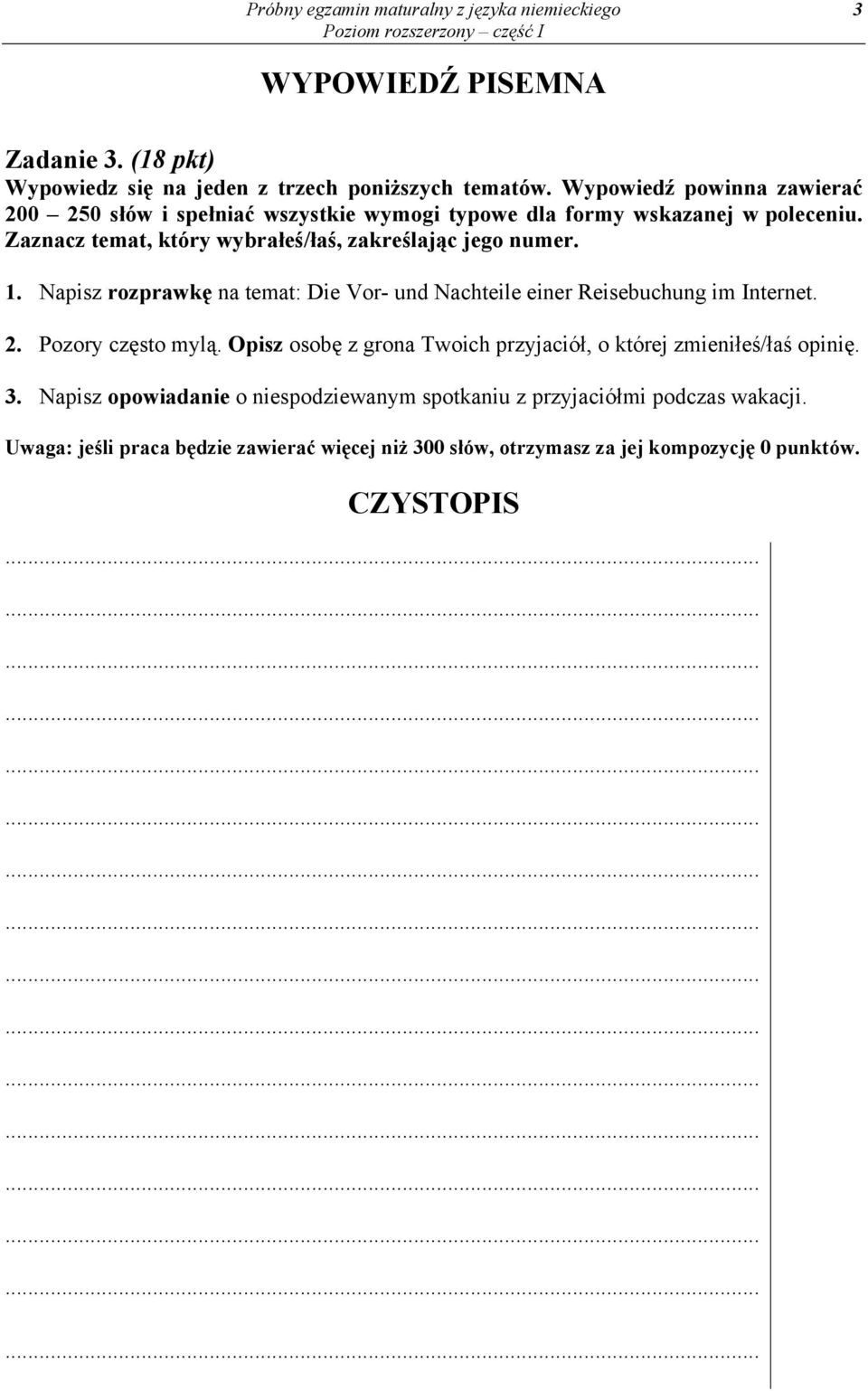 Próbny egzamin maturalny z języka niemieckiego
Poziom rozszerzony – część I

3

WYPOWIEDŹ PISEMNA

Zadanie 3. (18 pkt)
Wypowiedz się na jeden z trzech poniższych tematów. Wypowiedź powinna zawierać 200 – 250 słów i spełniać wszystkie wymogi typowe dla formy wskazanej w poleceniu. Zaznacz temat, który wybrałeś/łaś, zakreślając jego numer.

1. Napisz rozprawkę na temat: Die Vor- und Nachteile einer Reisebuchung im Internet.

2. Pozory często mylą. Opisz osobę z grona Twoich przyjaciół, o której zmieniłeś/łaś opinię.

3. Napisz opowiadanie o niespodziewanym spotkaniu z przyjaciółmi podczas wakacji.

Uwaga: jeśli praca będzie zawierać więcej niż 300 słów, otrzymasz za jej kompozycję 0 punktów.

CZYSTOPIS